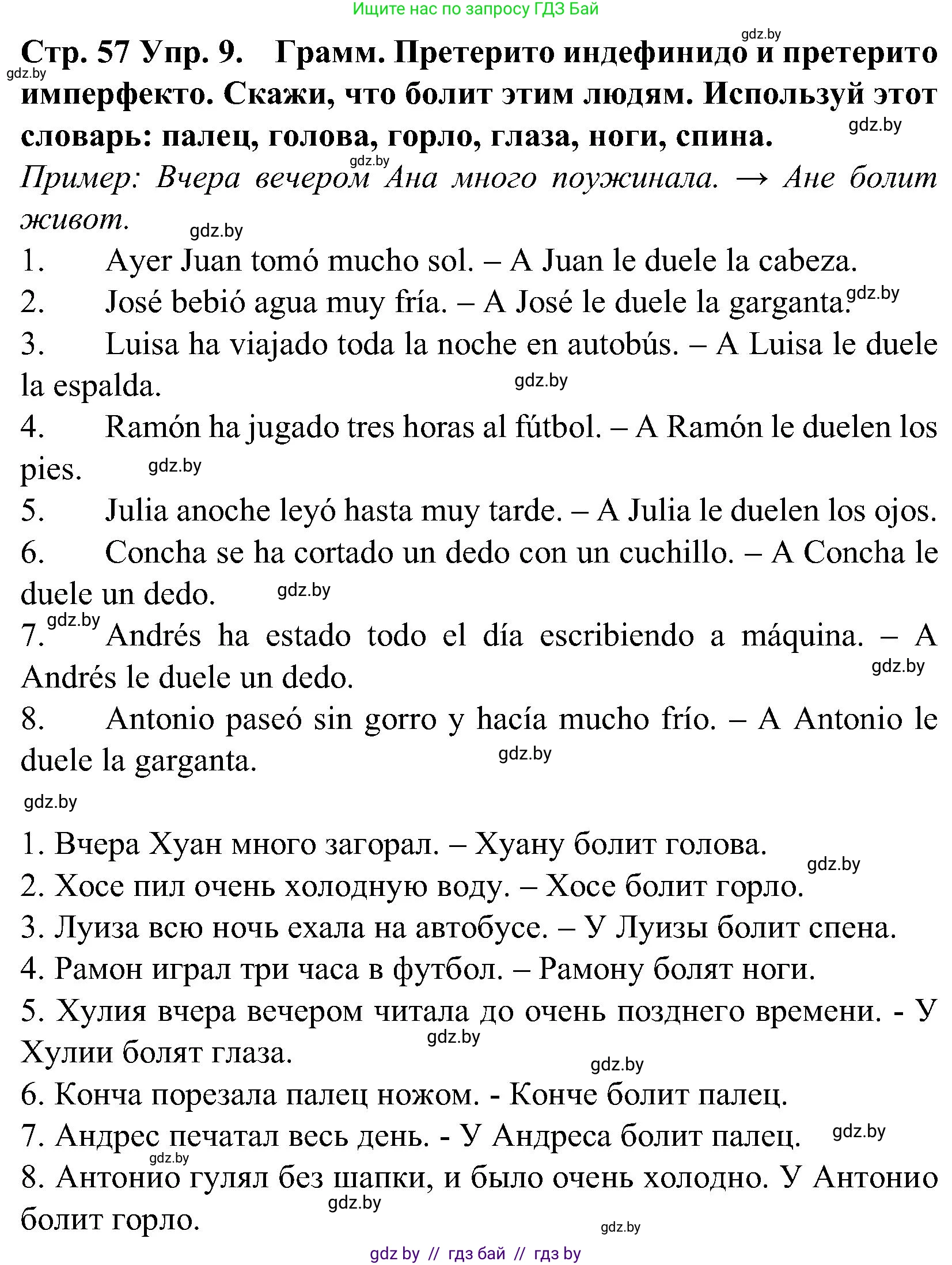 Ищите нас по запросу ГДЗ Бай

gdz.by

Стр. 57 Упр. 9. Грамм. Претерито индефинидо и претерито имперфекто. Скажи, что болит этим людям. Используй этот словарь: палец, голова, горло, глаза, ноги, спина.

gdz.by

gdz.by

gdz.by

Пример: Вчера вечером Ана много поужинала. → Ане болит живот.

gdz.by

1. Ayer Juan tomó mucho sol. – A Juan le duele la cabeza.

2. José bebió agua muy fría. – A José le duele la garganta.

gdz.by

3. Luisa ha viajado toda la noche en autobús. – A Luisa le duele la espalda.

gdz.by

4. Ramón ha jugado tres horas al fútbol. – A Ramón le duelen los pies.

gdz.by

5. Julia anoche leyó hasta muy tarde. – A Julia le duelen los ojos.

6. Concha se ha cortado un dedo con un cuchillo. – A Concha le duele un dedo.

gdz.by

gdz.by

7. Andrés ha estado todo el día escribiendo a máquina. – A Andrés le duele un dedo.

gdz.by

8. Antonio paseó sin gorro y hacía mucho frío. – A Antonio le duele la garganta.

gdz.by

gdz.by

1. Вчера Хуан много загорал. – Хуану болит голова.

gdz.by

2. Хосе пил очень холодную воду. – Хосе болит горло.

3. Луиза всю ночь ехала на автобусе. – У Луизы болит спена.

4. Рамон играл три часа в футбол. – Рамону болят ноги.

5. Хулия вчера вечером читала до очень позднего времени. - У Хулии болят глаза.

gdz.by

gdz.by

6. Конча порезала палец ножом. - Конче болит палец.

7. Андрес печатал весь день. - У Андреса болит палец.

gdz.by

gdz.by

8. Антонио гулял без шапки, и было очень холодно. У Антонио болит горло.

gdz.by

gdz.by

gdz by // гдз бай // гдз by